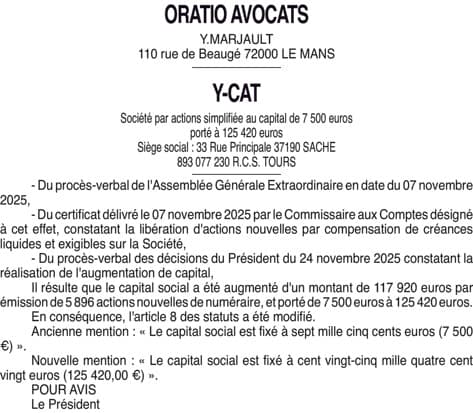 ORATIO AVOCATS

Y.MARJAULT
110 rue de Beaugé 72000 LE MANS

Y-CAT

Société par actions simplifiée au capital de 7 500 euros
porté à 125 420 euros
Siège social : 33 Rue Principale 37190 SACHE
893 077 230 R.C.S. TOURS

- Du procès-verbal de l'Assemblée Générale Extraordinaire en date du 07 novembre 2025,

- Du certificat délivré le 07 novembre 2025 par le Commissaire aux Comptes désigné à cet effet, constatant la libération d'actions nouvelles par compensation de créances liquides et exigibles sur la Société,

- Du procès-verbal des décisions du Président du 24 novembre 2025 constatant la réalisation de l'augmentation de capital,

Il résulte que le capital social a été augmenté d'un montant de 117 920 euros par émission de 5 896 actions nouvelles de numéraire, et porté de 7 500 euros à 125 420 euros.

En conséquence, l'article 8 des statuts a été modifié.

Ancienne mention : « Le capital social est fixé à sept mille cinq cents euros (7 500 €) ».

Nouvelle mention : « Le capital social est fixé à cent vingt-cinq mille quatre cent vingt euros (125 420,00 €) ».

POUR AVIS
Le Président